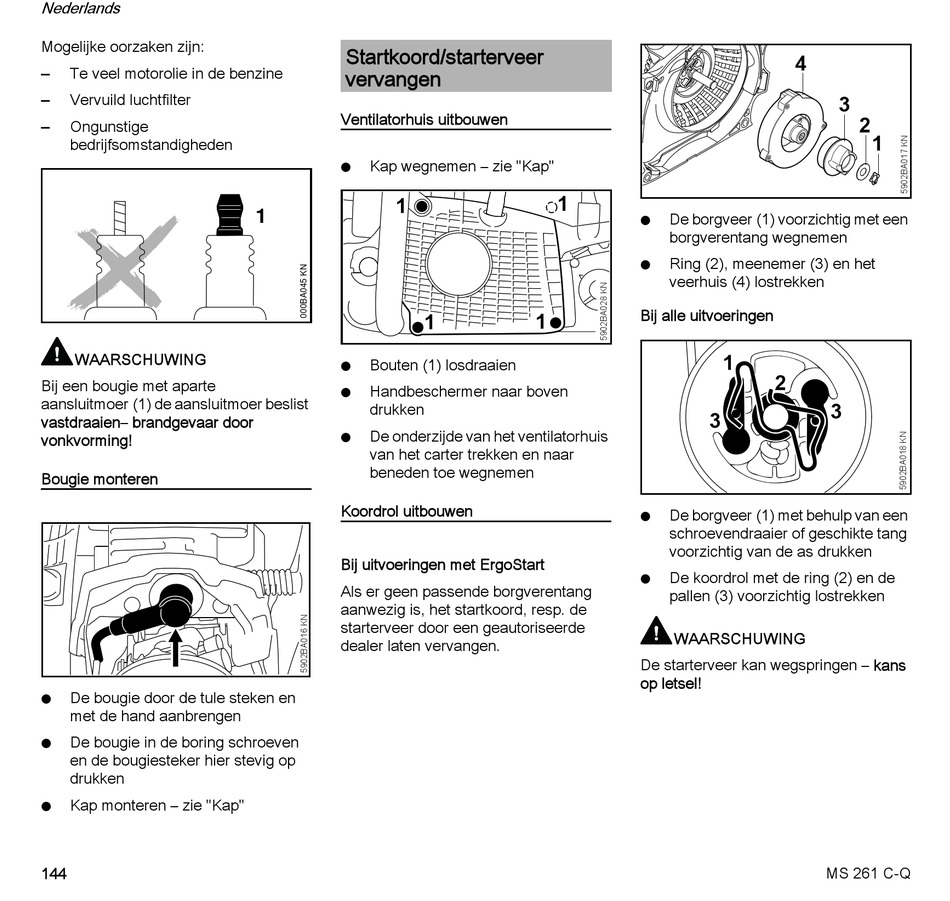 Nederlands

Mogelijke oorzaken zijn:

– Te veel motorolie in de benzine
– Vervuild luchtfilter
– Ongunstige bedrijfsomstandigheden

1
000BA045 KN

WAARSCHUWING

Bij een bougie met aparte aansluitmoer (1) de aansluitmoer beslist vastdraaien– brandgevaar door vonkvorming!

Bougie monteren

5902BA016 KN

● De bougie door de tule steken en met de hand aanbrengen
● De bougie in de boring schroeven en de bougiesteker hier stevig op drukken
● Kap monteren – zie "Kap"

Startkoord/starterveer vervangen

Ventilatorhuis uitbouwen

● Kap wegnemen – zie "Kap"

1 1 1 1
5902BA028 KN

● Bouten (1) losdraaien
● Handbeschermer naar boven drukken
● De onderzijde van het ventilatorhuis van het carter trekken en naar beneden toe wegnemen

Koordrol uitbouwen

Bij uitvoeringen met ErgoStart

Als er geen passende borgverentang aanwezig is, het startkoord, resp. de starterveer door een geautoriseerde dealer laten vervangen.

4 3 2 1
5902BA017 KN

● De borgveer (1) voorzichtig met een borgverentang wegnemen
● Ring (2), meenemer (3) en het veerhuis (4) lostrekken

Bij alle uitvoeringen

1 2 3 3
5902BA018 KN

● De borgveer (1) met behulp van een schroevendraaier of geschikte tang voorzichtig van de as drukken
● De koordrol met de ring (2) en de pallen (3) voorzichtig lostrekken

WAARSCHUWING

De starterveer kan wegspringen – kans op letsel!

144 MS 261 C-Q